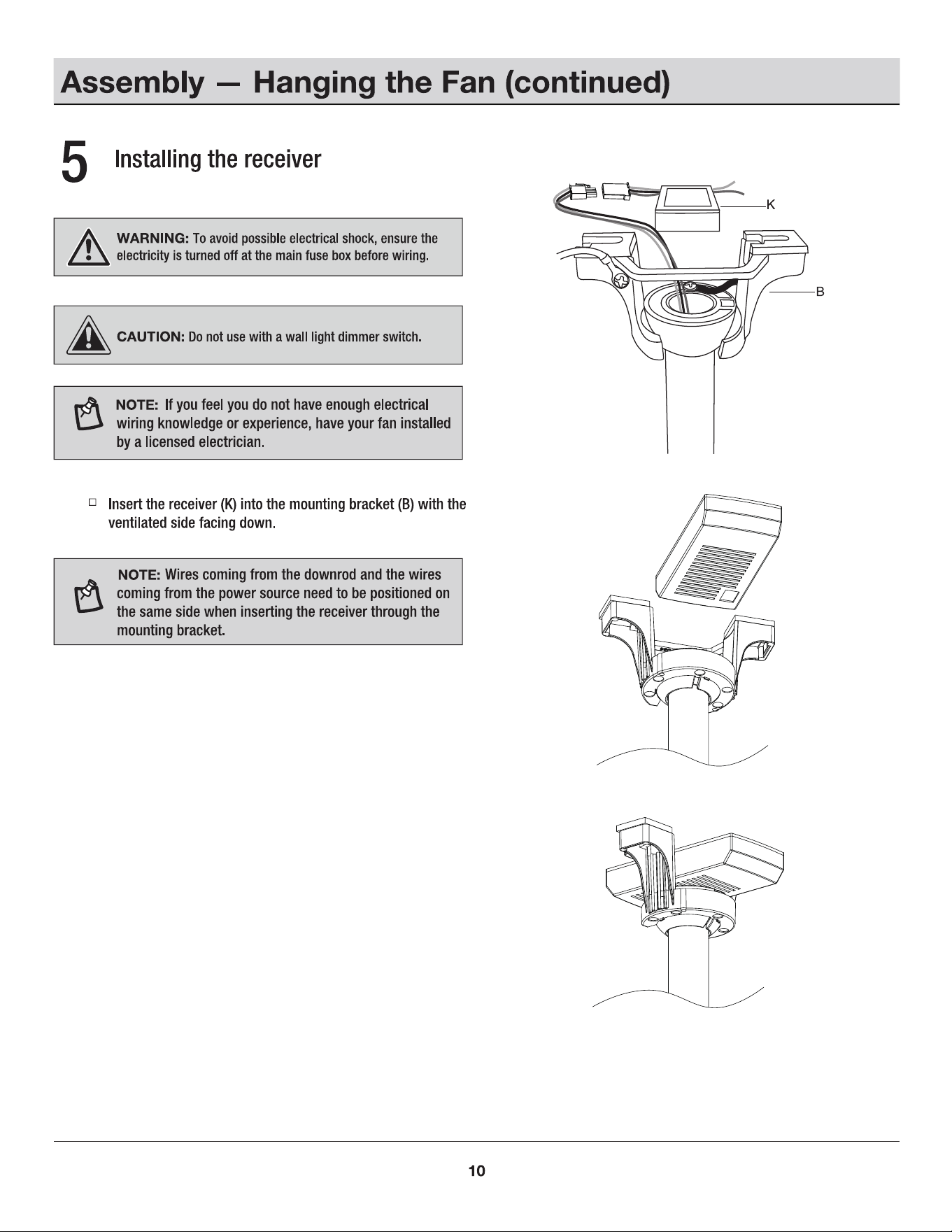 Assembly — Hanging the Fan (continued)

5 Installing the receiver

WARNING: To avoid possible electrical shock, ensure the electricity is turned off at the main fuse box before wiring.

CAUTION: Do not use with a wall light dimmer switch.

NOTE: If you feel you do not have enough electrical wiring knowledge or experience, have your fan installed by a licensed electrician.

□ Insert the receiver (K) into the mounting bracket (B) with the ventilated side facing down.

NOTE: Wires coming from the downrod and the wires coming from the power source need to be positioned on the same side when inserting the receiver through the mounting bracket.

K

B

10